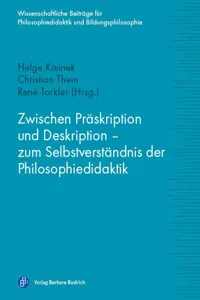 Wissenschaftliche Beiträge für Philosophiedidaktik und Bildungsphilosophie

Helge Kminek
Christian Thein
René Torkler (Hrsg.)

Zwischen Präskription und Deskription – zum Selbstverständnis der Philosophiedidaktik

Verlag Barbara Budrich